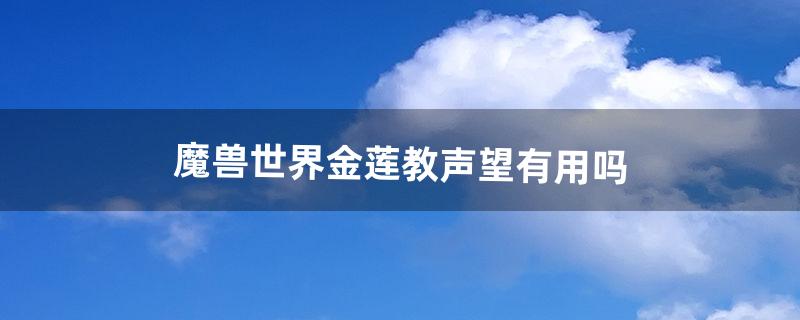 魔兽世界金莲教声望有用吗